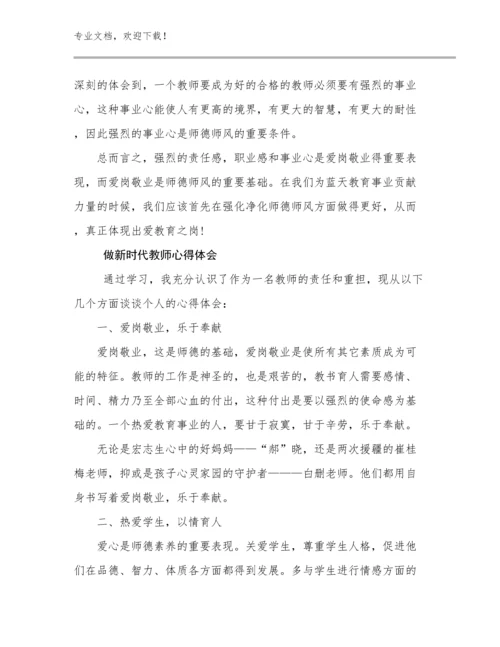 专业文档，欢迎下载！

深刻的体会到，一个教师要成为好的合格的教师必须要有强烈的事业心，这种事业心能使人有更高的境界，有更大的智慧，有更大的耐性，因此强烈的事业心是师德师风的重要条件。

总而言之，强烈的责任感，职业感和事业心是爱岗敬业得重要表现，而爱岗敬业是师德师风的重要基础。在我们为蓝天教育事业贡献力量的时候，我们应该首先在强化净化师德师风方面做得更好，从而，真正体现出爱教育之岗！

做新时代教师心得体会

通过学习，我充分认识了作为一名教师的责任和重担，现从以下几个方面谈谈个人的心得体会：

一、爱岗敬业，乐于奉献

爱岗敬业，这是师德的基础，爱岗敬业是使所有其它素质成为可能的特征。教师的工作是神圣的，也是艰苦的，教书育人需要感情、时间、精力乃至全部心血的付出，这种付出是要以强烈的使命感为基础的。一个热爱教育事业的人，要甘于寂寞，甘于辛劳，乐于奉献。

无论是宏志生心中的好妈妈——“郝”晓，还是两次援疆的崔桂梅老师，抑或是孩子心灵家园的守护者———白删老师。他们都用自身书写着爱岗敬业，乐于奉献。

二、热爱学生，以情育人

爱心是师德素养的重要表现。关爱学生，尊重学生人格，促进他们在品德、智力、体质各方面都得到发展。多与学生进行情感方面的